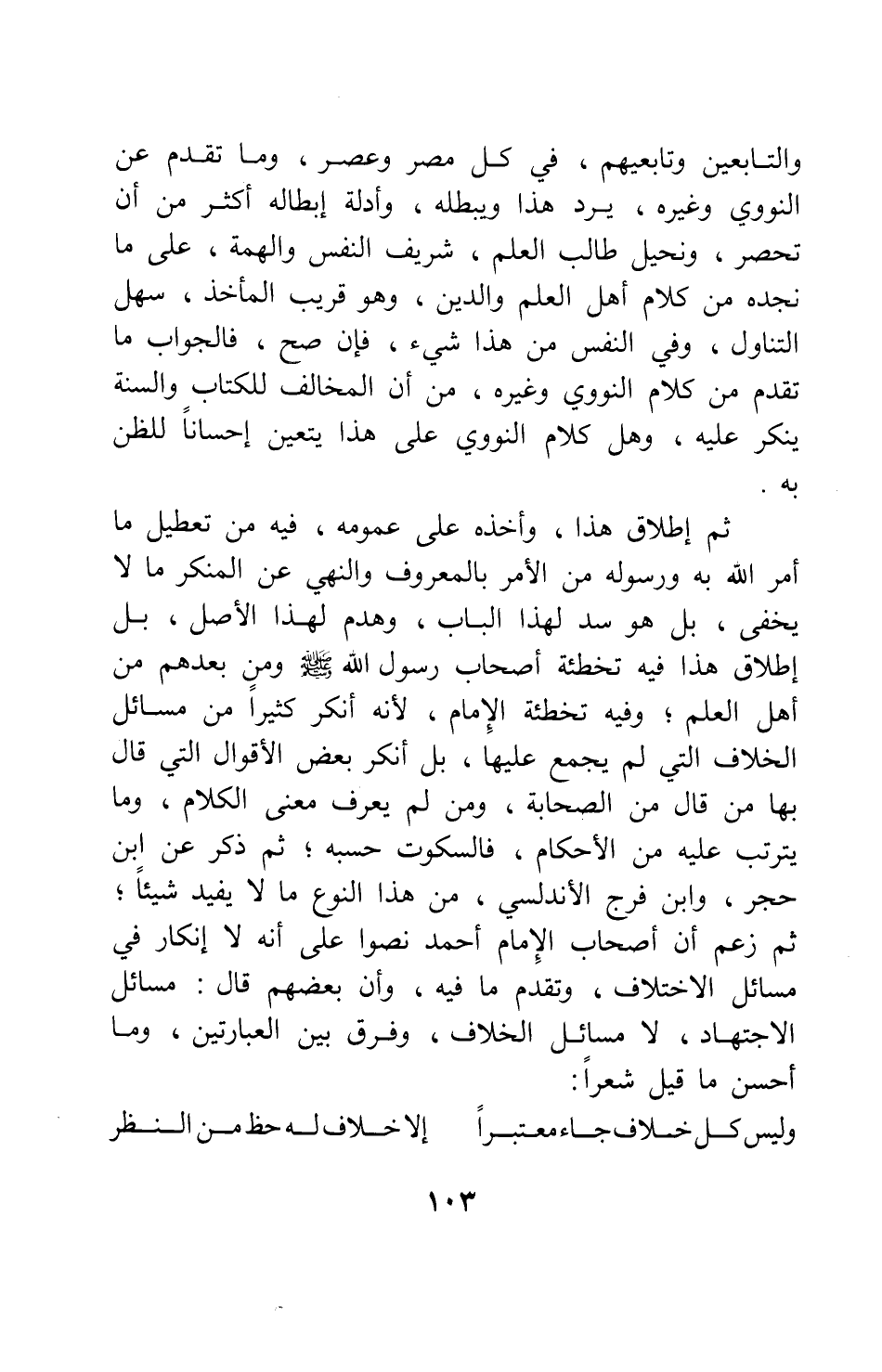 والتابعين وتابعيهم ، في كل مصر وعصر ، وما تقدم عن النووي وغيره ، يرد هذا ويبطله ، وأدلة إبطاله أكثر من أن تحصر ، ونحيل طالب العلم ، شريف النفس والهمة ، على ما نجده من كلام أهل العلم والدين ، وهو قريب المأخذ ، سهل التناول ، وفي النفس من هذا شيء ، فإن صح ، فالجواب ما تقدم من كلام النووي وغيره ، من أن المخالف للكتاب والسنة ينكر عليه ، وهل كلام النووي على هذا يتعين إحساناً للظن به .

ثم إطلاق هذا ، وأخذه على عمومه ، فيه من تعطيل ما أمر الله به ورسوله من الأمر بالمعروف والنهي عن المنكر ما لا يخفى ، بل هو سد لهذا الباب ، وهدم لهذا الأصل ، بل إطلاق هذا فيه تخطئة أصحاب رسول الله ﷺ ومن بعدهم من أهل العلم ؛ وفيه تخطئة الإمام ، لأنه أنكر كثيراً من مسائل الخلاف التي لم يجمع عليها ، بل أنكر بعض الأقوال التي قال بها من قال من الصحابة ، ومن لم يعرف معنى الكلام ، وما يترتب عليه من الأحكام ، فالسكوت حسبه ؛ ثم ذكر عن ابن حجر ، وابن فرج الأندلسي ، من هذا النوع ما لا يفيد شيئاً ؛ ثم زعم أن أصحاب الإمام أحمد نصوا على أنه لا إنكار في مسائل الاختلاف ، وتقدم ما فيه ، وأن بعضهم قال : مسائل الاجتهاد ، لا مسائل الخلاف ، وفرق بين العبارتين ، وما أحسن ما قيل شعراً :

وليس كل خلاف جاء معتبراً إلا خلاف له حظ من النظر

١٠٣